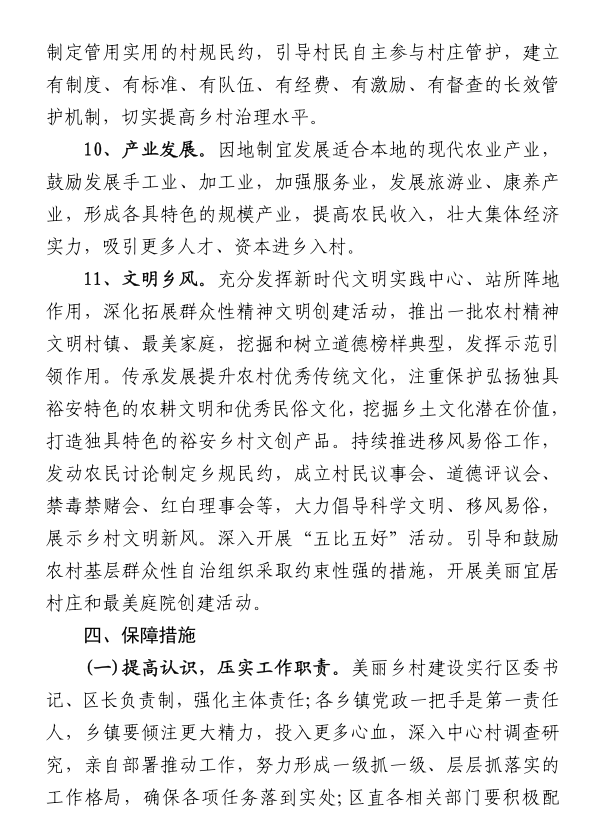 制定管用实用的村规民约，引导村民自主参与村庄管护，建立有制度、有标准、有队伍、有经费、有激励、有督查的长效管护机制，切实提高乡村治理水平。

10、产业发展。因地制宜发展适合本地的现代农业产业，鼓励发展手工业、加工业，加强服务业，发展旅游业、康养产业，形成各具特色的规模产业，提高农民收入，壮大集体经济实力，吸引更多人才、资本进乡入村。

11、文明乡风。充分发挥新时代文明实践中心、站所阵地作用，深化拓展群众性精神文明创建活动，推出一批农村精神文明村镇、最美家庭，挖掘和树立道德榜样典型，发挥示范引领作用。传承发展提升农村优秀传统文化，注重保护弘扬独具裕安特色的农耕文明和优秀民俗文化，挖掘乡土文化潜在价值，打造独具特色的裕安乡村文创产品。持续推进移风易俗工作，发动农民讨论制定乡规民约，成立村民议事会、道德评议会、禁毒禁赌会、红白理事会等，大力倡导科学文明、移风易俗，展示乡村文明新风。深入开展“五比五好”活动。引导和鼓励农村基层群众性自治组织采取约束性强的措施，开展美丽宜居村庄和最美庭院创建活动。

四、保障措施

(一)提高认识，压实工作职责。美丽乡村建设实行区委书记、区长负责制，强化主体责任;各乡镇党政一把手是第一责任人，乡镇要倾注更大精力，投入更多心血，深入中心村调查研究，亲自部署推动工作，努力形成一级抓一级、层层抓落实的工作格局，确保各项任务落到实处;区直各相关部门要积极配